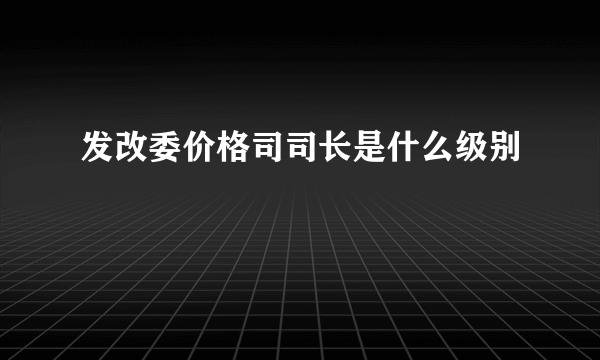 发改委价格司司长是什么级别